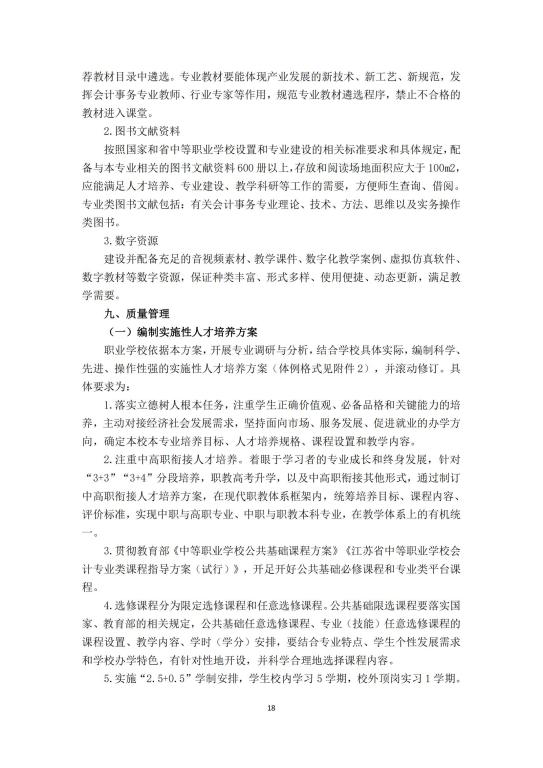 荐教材目录中遴选。专业教材要能体现产业发展的新技术、新工艺、新规范，发挥会计事务专业教师、行业专家等作用，规范专业教材遴选程序，禁止不合格的教材进入课堂。

2.图书文献资料

按照国家和省中等职业学校设置和专业建设的相关标准要求和具体规定，配备与本专业相关的图书文献资料600册以上，存放和阅读场地面积应大于100m2，应能满足人才培养、专业建设、教学科研等工作的需要，方便师生查询、借阅。专业类图书文献包括：有关会计事务专业理论、技术、方法、思维以及实务操作类图书。

3.数字资源

建设并配备充足的音视频素材、教学课件、数字化教学案例、虚拟仿真软件、数字教材等数字资源，保证种类丰富、形式多样、使用便捷、动态更新，满足教学需要。

九、质量管理

（一）编制实施性人才培养方案

职业学校依据本方案，开展专业调研与分析，结合学校具体实际，编制科学、先进、操作性强的实施性人才培养方案（体例格式见附件2），并滚动修订。具体要求为：

1.落实立德树人根本任务，注重学生正确价值观、必备品格和关键能力的培养，主动对接经济社会发展需求，坚持面向市场、服务发展、促进就业的办学方向，确定本校本专业培养目标、人才培养规格、课程设置和教学内容。

2.注重中高职衔接人才培养。着眼于学习者的专业成长和终身发展，针对“3+3”“3+4”分段培养，职教高考升学，以及中高职衔接其他形式，通过制订中高职衔接人才培养方案，在现代职教体系框架内，统筹培养目标、课程内容、评价标准，实现中职与高职专业、中职与职教本科专业，在教学体系上的有机统一。

3.贯彻教育部《中等职业学校公共基础课程方案》《江苏省中等职业学校会计专业类课程指导方案（试行）》，开足开好公共基础必修课程和专业类平台课程。

4.选修课程分为限定选修课程和任意选修课程。公共基础限选课程要落实国家、教育部的相关规定，公共基础任意选修课程、专业（技能）任意选修课程的课程设置、教学内容、学时（学分）安排，要结合专业特点、学生个性发展需求和学校办学特色，有针对性地开设，并科学合理地选择课程内容。

5.实施“2.5+0.5”学制安排，学生校内学习5学期，校外顶岗实习1学期。

18